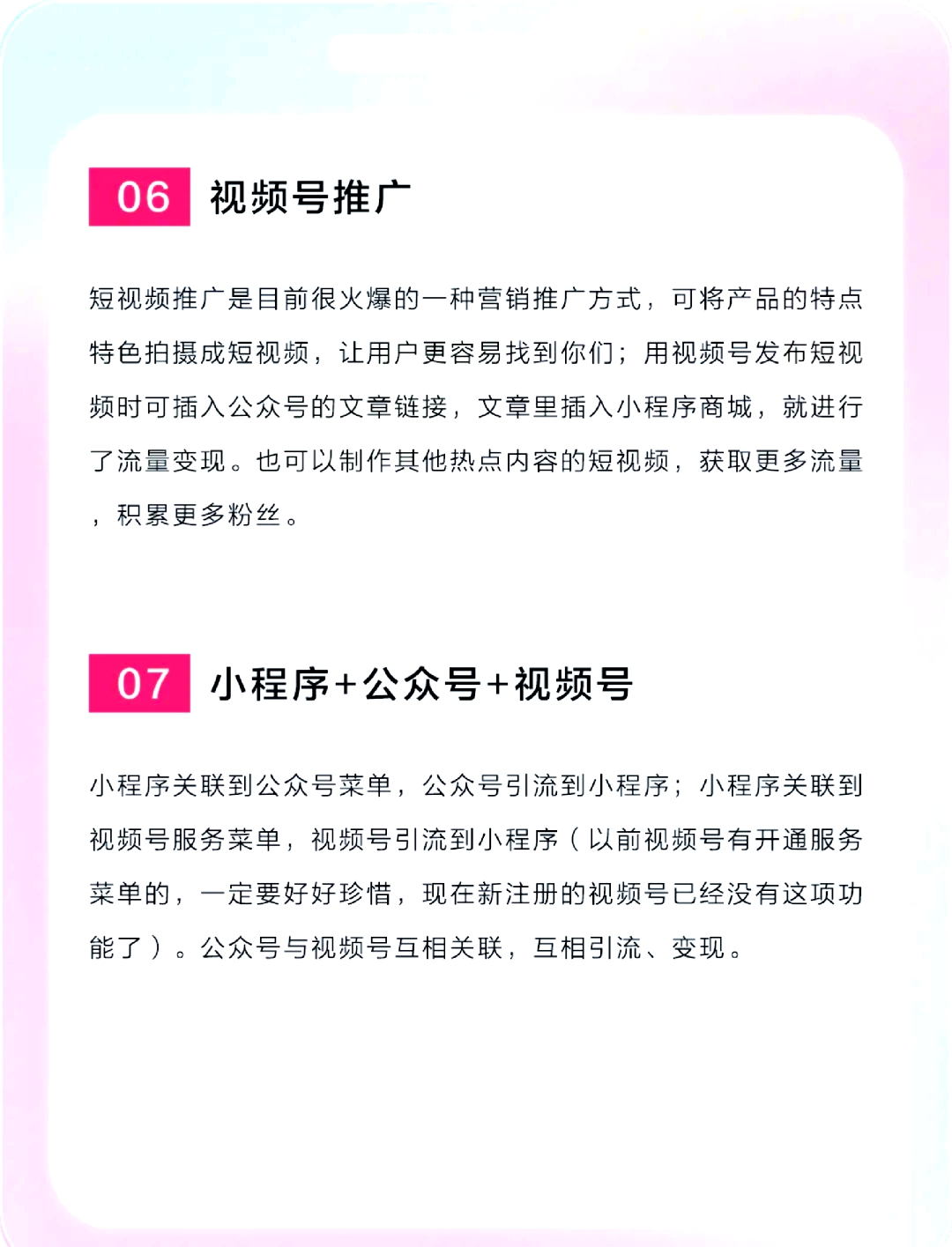 06 视频号推广

短视频推广是目前很火爆的一种营销推广方式，可将产品的特点特色拍摄成短视频，让用户更容易找到你们；用视频号发布短视频时可插入公众号的文章链接，文章里插入小程序商城，就进行了流量变现。也可以制作其他热点内容的短视频，获取更多流量，积累更多粉丝。

07 小程序+公众号+视频号

小程序关联到公众号菜单，公众号引流到小程序；小程序关联到视频号服务菜单，视频号引流到小程序（以前视频号有开通服务菜单的，一定要好好珍惜，现在新注册的视频号已经没有这项功能了）。公众号与视频号互相关联，互相引流、变现。